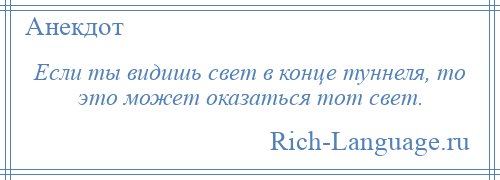 Анекдот

Если ты видишь свет в конце туннеля, то это может оказаться тот свет.

Rich-Language.ru